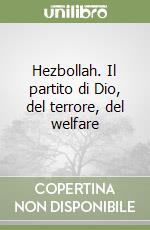 unilibro

Hezbollah. Il partito di Dio, del terrore, del welfare

COPERTINA
NON DISPONIBILE